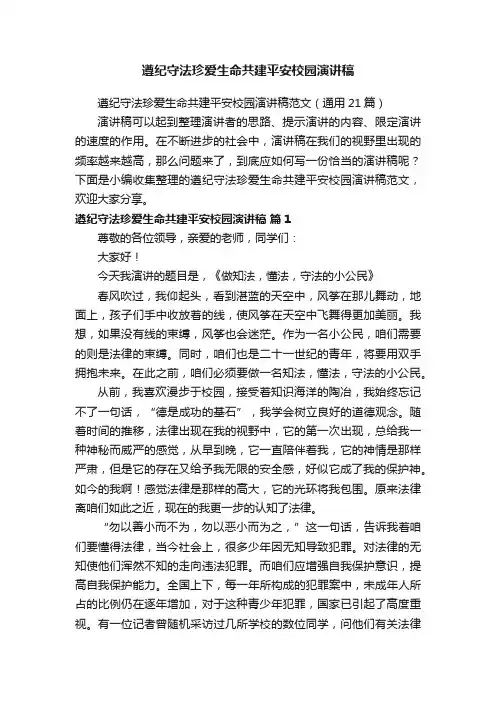 遵纪守法珍爱生命共建平安校园演讲稿

遵纪守法珍爱生命共建平安校园演讲稿范文（通用 21 篇）

演讲稿可以起到整理演讲者的思路、提示演讲的内容、限定演讲的速度的作用。在不断进步的社会中，演讲稿在我们的视野里出现的频率越来越高，那么问题来了，到底应如何写一份恰当的演讲稿呢？下面是小编收集整理的遵纪守法珍爱生命共建平安校园演讲稿范文，欢迎大家分享。

遵纪守法珍爱生命共建平安校园演讲稿 篇 1

尊敬的各位领导，亲爱的老师，同学们：

大家好！

今天我演讲的题目是，《做知法，懂法，守法的小公民》

春风吹过，我仰起头，看到湛蓝的天空中，风筝在那儿舞动，地面上，孩子们手中收放着的线，使风筝在天空中飞舞得更加美丽。我想，如果没有线的束缚，风筝也会迷茫。作为一名小公民，咱们需要的则是法律的束缚。同时，咱们也是二十一世纪的青年，将要用双手拥抱未来。在此之前，咱们必须要做一名知法，懂法，守法的小公民。

从前，我喜欢漫步于校园，接受着知识海洋的陶冶，我始终忘记不了一句话，“德是成功的基石”，我学会树立良好的道德观念。随着时间的推移，法律出现在我的视野中，它的第一次出现，总给我一种神秘而威严的感觉，从早到晚，它一直陪伴着我，它的神情是那样严肃，但是它的存在又给予我无限的安全感，好似它成了我的保护神。如今的我啊！感觉法律是那样的高大，它的光环将我包围。原来法律离咱们如此之近，现在的我更一步的认知了法律。

“勿以善小而不为，勿以恶小而为之，”这一句话，告诉我着咱们要懂得法律，当今社会上，很多少年因无知导致犯罪。对法律的无知使他们浑然不知的走向违法犯罪。而咱们应增强自我保护意识，提高自我保护能力。全国上下，每一年所构成的犯罪案中，未成年人所占的比例仍在逐年增加，对于这种青少年犯罪，国家已引起了高度重视。有一位记者曾随机采访过几所学校的数位同学，问他们有关法律